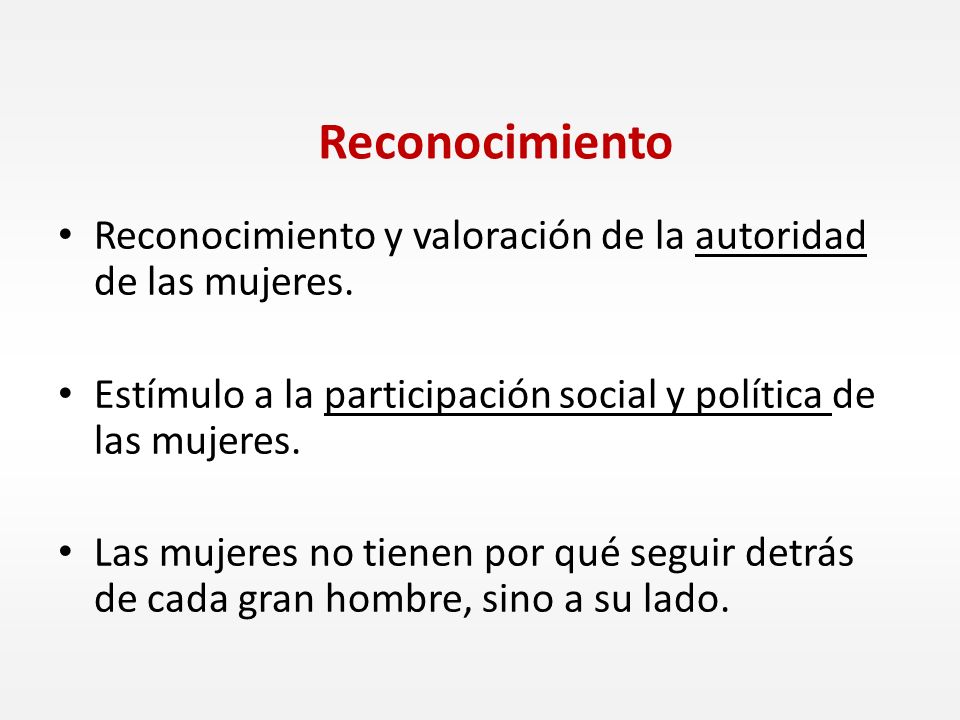 Reconocimiento

• Reconocimiento y valoración de la autoridad de las mujeres.

• Estímulo a la participación social y política de las mujeres.

• Las mujeres no tienen por qué seguir detrás de cada gran hombre, sino a su lado.